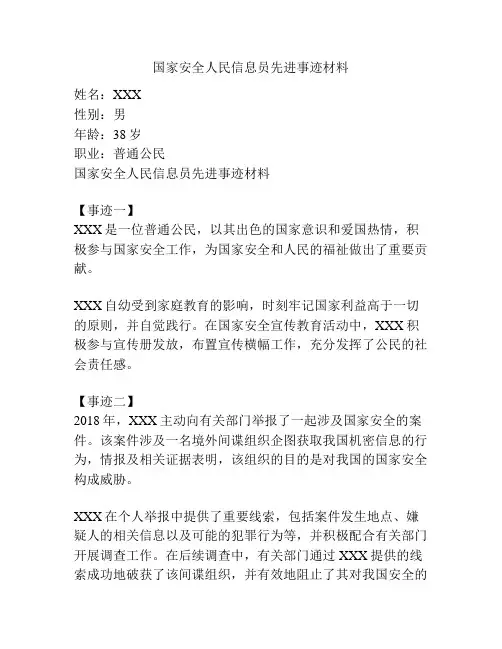 国家安全人民信息员先进事迹材料

姓名：XXX
性别：男
年龄：38 岁
职业：普通公民
国家安全人民信息员先进事迹材料

【事迹一】
XXX 是一位普通公民，以其出色的国家意识和爱国热情，积极参与国家安全工作，为国家安全和人民的福祉做出了重要贡献。

XXX 自幼受到家庭教育的影响，时刻牢记国家利益高于一切的原则，并自觉践行。在国家安全宣传教育活动中，XXX 积极参与宣传册发放，布置宣传横幅工作，充分发挥了公民的社会责任感。

【事迹二】
2018 年，XXX 主动向有关部门举报了一起涉及国家安全的案件。该案件涉及一名境外间谍组织企图获取我国机密信息的行为，情报及相关证据表明，该组织的目的是对我国的国家安全构成威胁。

XXX 在个人举报中提供了重要线索，包括案件发生地点、嫌疑人的相关信息以及可能的犯罪行为等，并积极配合有关部门开展调查工作。在后续调查中，有关部门通过 XXX 提供的线索成功地破获了该间谍组织，并有效地阻止了其对我国安全的